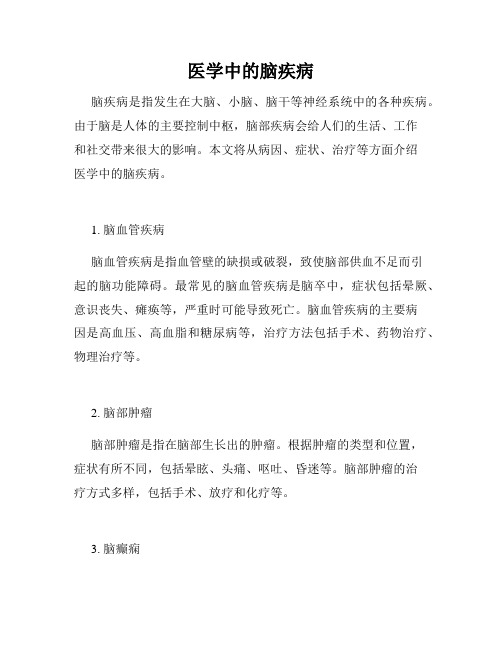 医学中的脑疾病

脑疾病是指发生在大脑、小脑、脑干等神经系统中的各种疾病。由于脑是人体的主要控制中枢，脑部疾病会给人们的生活、工作和社交带来很大的影响。本文将从病因、症状、治疗等方面介绍医学中的脑疾病。

1. 脑血管疾病

脑血管疾病是指血管壁的缺损或破裂，致使脑部供血不足而引起的脑功能障碍。最常见的脑血管疾病是脑卒中，症状包括晕厥、意识丧失、瘫痪等，严重时可能导致死亡。脑血管疾病的主要病因是高血压、高血脂和糖尿病等，治疗方法包括手术、药物治疗、物理治疗等。

2. 脑部肿瘤

脑部肿瘤是指在脑部生长出的肿瘤。根据肿瘤的类型和位置，症状有所不同，包括晕眩、头痛、呕吐、昏迷等。脑部肿瘤的治疗方式多样，包括手术、放疗和化疗等。

3. 脑癫痫